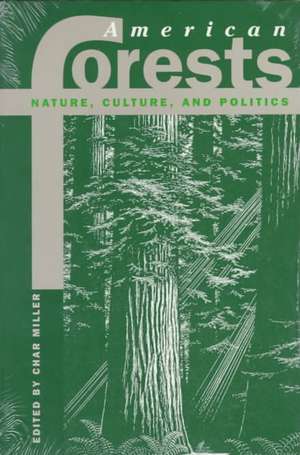 American
forests
NATURE, CULTURE, AND POLITICS

EDITED BY CHAR MILLER